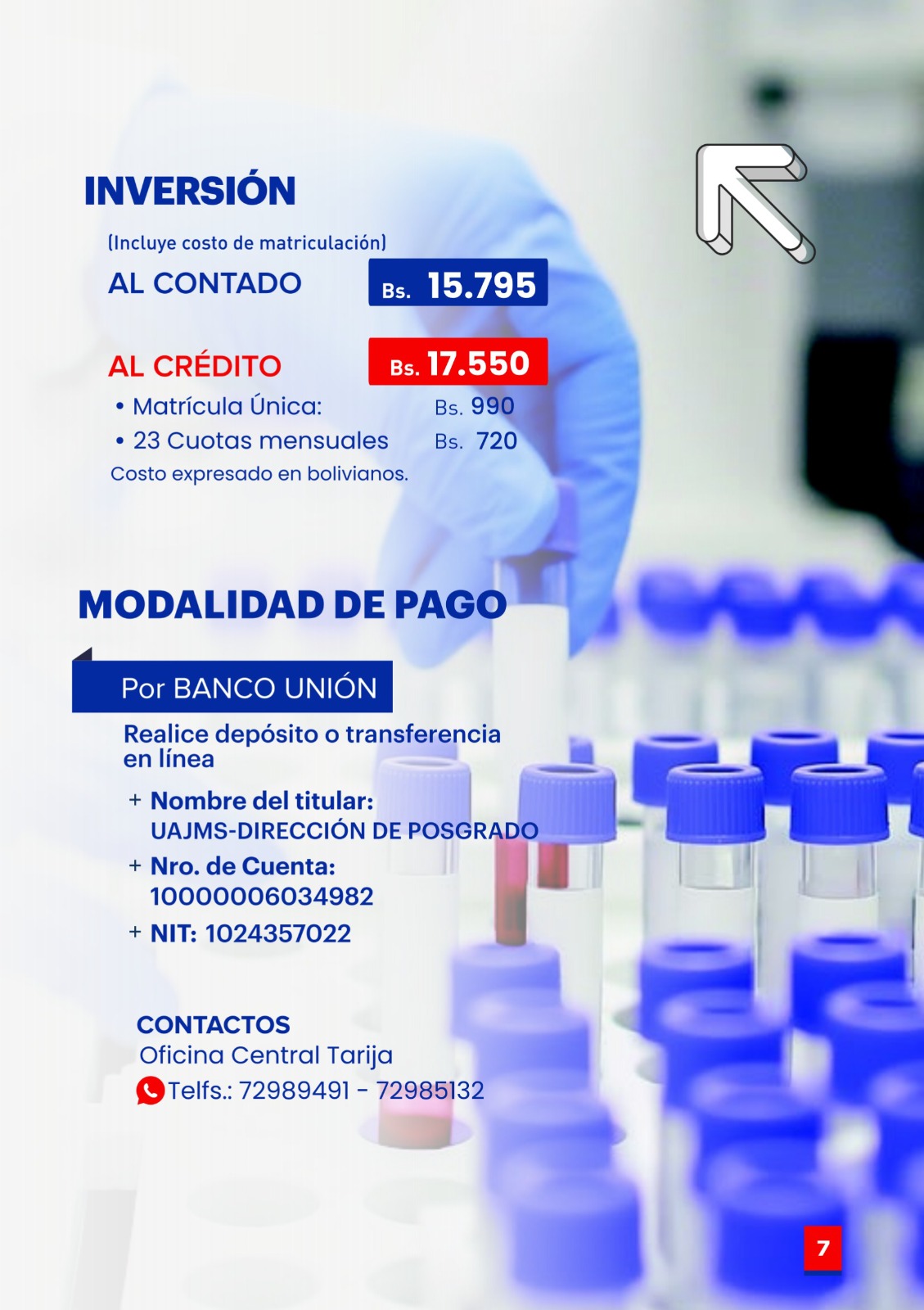 INVERSIÓN

(Incluye costo de matriculación)

AL CONTADO Bs. 15.795

AL CRÉDITO Bs. 17.550

• Matrícula Única: Bs. 990
• 23 Cuotas mensuales Bs. 720

Costo expresado en bolivianos.

MODALIDAD DE PAGO

Por BANCO UNIÓN

Realice depósito o transferencia en línea

+ Nombre del titular: UAJMS-DIRECCIÓN DE POSGRADO
+ Nro. de Cuenta: 10000006034982
+ NIT: 1024357022

CONTACTOS
Oficina Central Tarija
Telfs.: 72989491 - 72985132

7